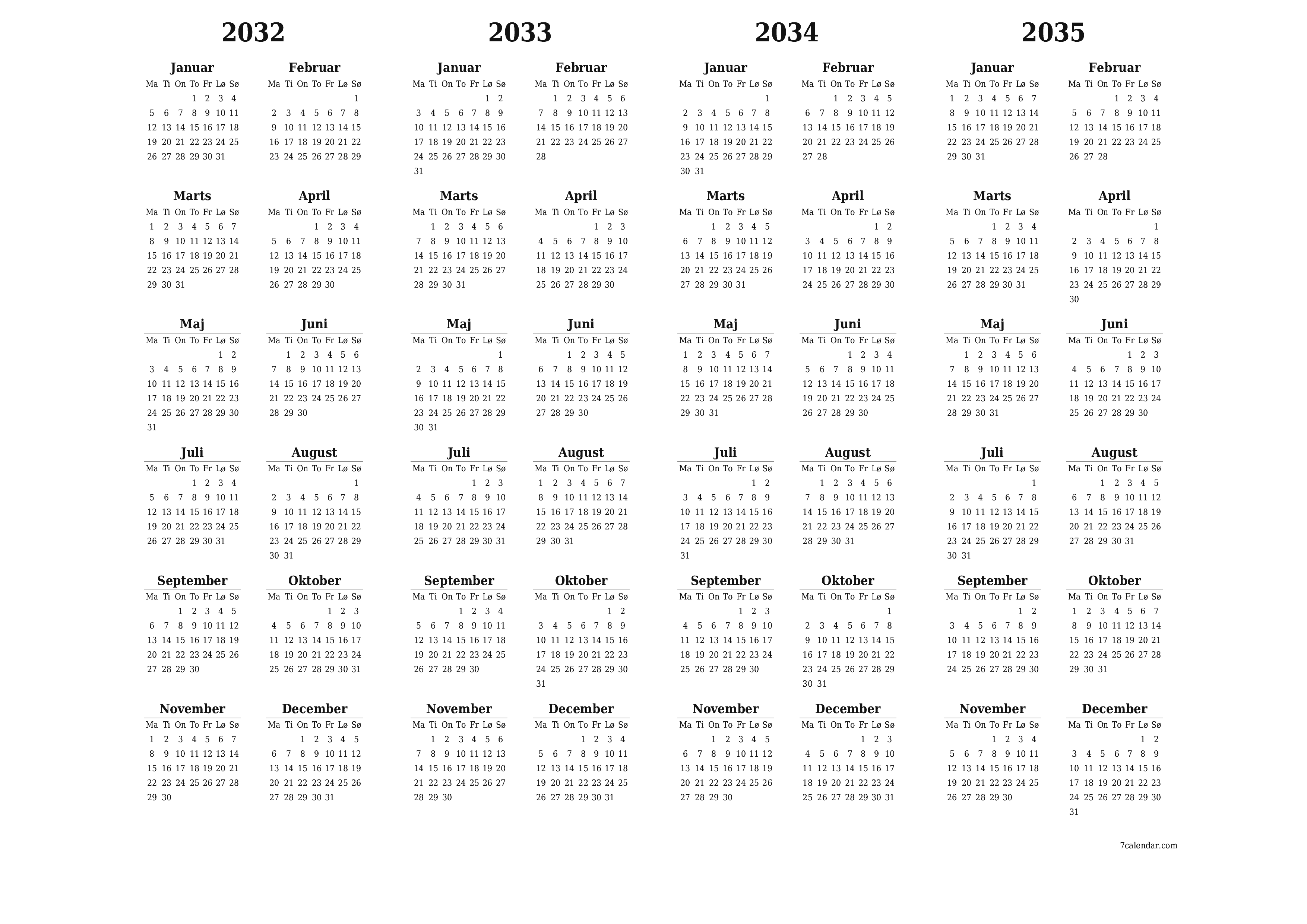 2032

Januar

| Ma | Ti | On | To | Fr | Lø | Sø |
|---|---|---|---|---|---|---|
| | | | 1 | 2 | 3 | 4 |
| 5 | 6 | 7 | 8 | 9 | 10 | 11 |
| 12 | 13 | 14 | 15 | 16 | 17 | 18 |
| 19 | 20 | 21 | 22 | 23 | 24 | 25 |
| 26 | 27 | 28 | 29 | 30 | 31 | |

Februar

| Ma | Ti | On | To | Fr | Lø | Sø |
|---|---|---|---|---|---|---|
| | | | | | | 1 |
| 2 | 3 | 4 | 5 | 6 | 7 | 8 |
| 9 | 10 | 11 | 12 | 13 | 14 | 15 |
| 16 | 17 | 18 | 19 | 20 | 21 | 22 |
| 23 | 24 | 25 | 26 | 27 | 28 | 29 |

Marts

| Ma | Ti | On | To | Fr | Lø | Sø |
|---|---|---|---|---|---|---|
| 1 | 2 | 3 | 4 | 5 | 6 | 7 |
| 8 | 9 | 10 | 11 | 12 | 13 | 14 |
| 15 | 16 | 17 | 18 | 19 | 20 | 21 |
| 22 | 23 | 24 | 25 | 26 | 27 | 28 |
| 29 | 30 | 31 | | | | |

April

| Ma | Ti | On | To | Fr | Lø | Sø |
|---|---|---|---|---|---|---|
| | | | 1 | 2 | 3 | 4 |
| 5 | 6 | 7 | 8 | 9 | 10 | 11 |
| 12 | 13 | 14 | 15 | 16 | 17 | 18 |
| 19 | 20 | 21 | 22 | 23 | 24 | 25 |
| 26 | 27 | 28 | 29 | 30 | | |

Maj

| Ma | Ti | On | To | Fr | Lø | Sø |
|---|---|---|---|---|---|---|
| | | | | | 1 | 2 |
| 3 | 4 | 5 | 6 | 7 | 8 | 9 |
| 10 | 11 | 12 | 13 | 14 | 15 | 16 |
| 17 | 18 | 19 | 20 | 21 | 22 | 23 |
| 24 | 25 | 26 | 27 | 28 | 29 | 30 |
| 31 | | | | | | |

Juni

| Ma | Ti | On | To | Fr | Lø | Sø |
|---|---|---|---|---|---|---|
| | 1 | 2 | 3 | 4 | 5 | 6 |
| 7 | 8 | 9 | 10 | 11 | 12 | 13 |
| 14 | 15 | 16 | 17 | 18 | 19 | 20 |
| 21 | 22 | 23 | 24 | 25 | 26 | 27 |
| 28 | 29 | 30 | | | | |

Juli

| Ma | Ti | On | To | Fr | Lø | Sø |
|---|---|---|---|---|---|---|
| | | | 1 | 2 | 3 | 4 |
| 5 | 6 | 7 | 8 | 9 | 10 | 11 |
| 12 | 13 | 14 | 15 | 16 | 17 | 18 |
| 19 | 20 | 21 | 22 | 23 | 24 | 25 |
| 26 | 27 | 28 | 29 | 30 | 31 | |

August

| Ma | Ti | On | To | Fr | Lø | Sø |
|---|---|---|---|---|---|---|
| | | | | | | 1 |
| 2 | 3 | 4 | 5 | 6 | 7 | 8 |
| 9 | 10 | 11 | 12 | 13 | 14 | 15 |
| 16 | 17 | 18 | 19 | 20 | 21 | 22 |
| 23 | 24 | 25 | 26 | 27 | 28 | 29 |
| 30 | 31 | | | | | |

September

| Ma | Ti | On | To | Fr | Lø | Sø |
|---|---|---|---|---|---|---|
| | | 1 | 2 | 3 | 4 | 5 |
| 6 | 7 | 8 | 9 | 10 | 11 | 12 |
| 13 | 14 | 15 | 16 | 17 | 18 | 19 |
| 20 | 21 | 22 | 23 | 24 | 25 | 26 |
| 27 | 28 | 29 | 30 | | | |

Oktober

| Ma | Ti | On | To | Fr | Lø | Sø |
|---|---|---|---|---|---|---|
| | | | | 1 | 2 | 3 |
| 4 | 5 | 6 | 7 | 8 | 9 | 10 |
| 11 | 12 | 13 | 14 | 15 | 16 | 17 |
| 18 | 19 | 20 | 21 | 22 | 23 | 24 |
| 25 | 26 | 27 | 28 | 29 | 30 | 31 |

November

| Ma | Ti | On | To | Fr | Lø | Sø |
|---|---|---|---|---|---|---|
| 1 | 2 | 3 | 4 | 5 | 6 | 7 |
| 8 | 9 | 10 | 11 | 12 | 13 | 14 |
| 15 | 16 | 17 | 18 | 19 | 20 | 21 |
| 22 | 23 | 24 | 25 | 26 | 27 | 28 |
| 29 | 30 | | | | | |

December

| Ma | Ti | On | To | Fr | Lø | Sø |
|---|---|---|---|---|---|---|
| | | 1 | 2 | 3 | 4 | 5 |
| 6 | 7 | 8 | 9 | 10 | 11 | 12 |
| 13 | 14 | 15 | 16 | 17 | 18 | 19 |
| 20 | 21 | 22 | 23 | 24 | 25 | 26 |
| 27 | 28 | 29 | 30 | 31 | | |

2033

Januar

| Ma | Ti | On | To | Fr | Lø | Sø |
|---|---|---|---|---|---|---|
| | | | | | 1 | 2 |
| 3 | 4 | 5 | 6 | 7 | 8 | 9 |
| 10 | 11 | 12 | 13 | 14 | 15 | 16 |
| 17 | 18 | 19 | 20 | 21 | 22 | 23 |
| 24 | 25 | 26 | 27 | 28 | 29 | 30 |
| 31 | | | | | | |

Februar

| Ma | Ti | On | To | Fr | Lø | Sø |
|---|---|---|---|---|---|---|
| | 1 | 2 | 3 | 4 | 5 | 6 |
| 7 | 8 | 9 | 10 | 11 | 12 | 13 |
| 14 | 15 | 16 | 17 | 18 | 19 | 20 |
| 21 | 22 | 23 | 24 | 25 | 26 | 27 |
| 28 | | | | | | |

Marts

| Ma | Ti | On | To | Fr | Lø | Sø |
|---|---|---|---|---|---|---|
| | 1 | 2 | 3 | 4 | 5 | 6 |
| 7 | 8 | 9 | 10 | 11 | 12 | 13 |
| 14 | 15 | 16 | 17 | 18 | 19 | 20 |
| 21 | 22 | 23 | 24 | 25 | 26 | 27 |
| 28 | 29 | 30 | 31 | | | |

April

| Ma | Ti | On | To | Fr | Lø | Sø |
|---|---|---|---|---|---|---|
| | | | | 1 | 2 | 3 |
| 4 | 5 | 6 | 7 | 8 | 9 | 10 |
| 11 | 12 | 13 | 14 | 15 | 16 | 17 |
| 18 | 19 | 20 | 21 | 22 | 23 | 24 |
| 25 | 26 | 27 | 28 | 29 | 30 | |

Maj

| Ma | Ti | On | To | Fr | Lø | Sø |
|---|---|---|---|---|---|---|
| | | | | | | 1 |
| 2 | 3 | 4 | 5 | 6 | 7 | 8 |
| 9 | 10 | 11 | 12 | 13 | 14 | 15 |
| 16 | 17 | 18 | 19 | 20 | 21 | 22 |
| 23 | 24 | 25 | 26 | 27 | 28 | 29 |
| 30 | 31 | | | | | |

Juni

| Ma | Ti | On | To | Fr | Lø | Sø |
|---|---|---|---|---|---|---|
| | | 1 | 2 | 3 | 4 | 5 |
| 6 | 7 | 8 | 9 | 10 | 11 | 12 |
| 13 | 14 | 15 | 16 | 17 | 18 | 19 |
| 20 | 21 | 22 | 23 | 24 | 25 | 26 |
| 27 | 28 | 29 | 30 | | | |

Juli

| Ma | Ti | On | To | Fr | Lø | Sø |
|---|---|---|---|---|---|---|
| | | | | 1 | 2 | 3 |
| 4 | 5 | 6 | 7 | 8 | 9 | 10 |
| 11 | 12 | 13 | 14 | 15 | 16 | 17 |
| 18 | 19 | 20 | 21 | 22 | 23 | 24 |
| 25 | 26 | 27 | 28 | 29 | 30 | 31 |

August

| Ma | Ti | On | To | Fr | Lø | Sø |
|---|---|---|---|---|---|---|
| 1 | 2 | 3 | 4 | 5 | 6 | 7 |
| 8 | 9 | 10 | 11 | 12 | 13 | 14 |
| 15 | 16 | 17 | 18 | 19 | 20 | 21 |
| 22 | 23 | 24 | 25 | 26 | 27 | 28 |
| 29 | 30 | 31 | | | | |

September

| Ma | Ti | On | To | Fr | Lø | Sø |
|---|---|---|---|---|---|---|
| | | | 1 | 2 | 3 | 4 |
| 5 | 6 | 7 | 8 | 9 | 10 | 11 |
| 12 | 13 | 14 | 15 | 16 | 17 | 18 |
| 19 | 20 | 21 | 22 | 23 | 24 | 25 |
| 26 | 27 | 28 | 29 | 30 | | |

Oktober

| Ma | Ti | On | To | Fr | Lø | Sø |
|---|---|---|---|---|---|---|
| | | | | | 1 | 2 |
| 3 | 4 | 5 | 6 | 7 | 8 | 9 |
| 10 | 11 | 12 | 13 | 14 | 15 | 16 |
| 17 | 18 | 19 | 20 | 21 | 22 | 23 |
| 24 | 25 | 26 | 27 | 28 | 29 | 30 |
| 31 | | | | | | |

November

| Ma | Ti | On | To | Fr | Lø | Sø |
|---|---|---|---|---|---|---|
| | 1 | 2 | 3 | 4 | 5 | 6 |
| 7 | 8 | 9 | 10 | 11 | 12 | 13 |
| 14 | 15 | 16 | 17 | 18 | 19 | 20 |
| 21 | 22 | 23 | 24 | 25 | 26 | 27 |
| 28 | 29 | 30 | | | | |

December

| Ma | Ti | On | To | Fr | Lø | Sø |
|---|---|---|---|---|---|---|
| | | | 1 | 2 | 3 | 4 |
| 5 | 6 | 7 | 8 | 9 | 10 | 11 |
| 12 | 13 | 14 | 15 | 16 | 17 | 18 |
| 19 | 20 | 21 | 22 | 23 | 24 | 25 |
| 26 | 27 | 28 | 29 | 30 | 31 | |

2034

Januar

| Ma | Ti | On | To | Fr | Lø | Sø |
|---|---|---|---|---|---|---|
| | | | | | | 1 |
| 2 | 3 | 4 | 5 | 6 | 7 | 8 |
| 9 | 10 | 11 | 12 | 13 | 14 | 15 |
| 16 | 17 | 18 | 19 | 20 | 21 | 22 |
| 23 | 24 | 25 | 26 | 27 | 28 | 29 |
| 30 | 31 | | | | | |

Februar

| Ma | Ti | On | To | Fr | Lø | Sø |
|---|---|---|---|---|---|---|
| | | 1 | 2 | 3 | 4 | 5 |
| 6 | 7 | 8 | 9 | 10 | 11 | 12 |
| 13 | 14 | 15 | 16 | 17 | 18 | 19 |
| 20 | 21 | 22 | 23 | 24 | 25 | 26 |
| 27 | 28 | | | | | |

Marts

| Ma | Ti | On | To | Fr | Lø | Sø |
|---|---|---|---|---|---|---|
| | | 1 | 2 | 3 | 4 | 5 |
| 6 | 7 | 8 | 9 | 10 | 11 | 12 |
| 13 | 14 | 15 | 16 | 17 | 18 | 19 |
| 20 | 21 | 22 | 23 | 24 | 25 | 26 |
| 27 | 28 | 29 | 30 | 31 | | |

April

| Ma | Ti | On | To | Fr | Lø | Sø |
|---|---|---|---|---|---|---|
| | | | | | 1 | 2 |
| 3 | 4 | 5 | 6 | 7 | 8 | 9 |
| 10 | 11 | 12 | 13 | 14 | 15 | 16 |
| 17 | 18 | 19 | 20 | 21 | 22 | 23 |
| 24 | 25 | 26 | 27 | 28 | 29 | 30 |

Maj

| Ma | Ti | On | To | Fr | Lø | Sø |
|---|---|---|---|---|---|---|
| 1 | 2 | 3 | 4 | 5 | 6 | 7 |
| 8 | 9 | 10 | 11 | 12 | 13 | 14 |
| 15 | 16 | 17 | 18 | 19 | 20 | 21 |
| 22 | 23 | 24 | 25 | 26 | 27 | 28 |
| 29 | 30 | 31 | | | | |

Juni

| Ma | Ti | On | To | Fr | Lø | Sø |
|---|---|---|---|---|---|---|
| | | | 1 | 2 | 3 | 4 |
| 5 | 6 | 7 | 8 | 9 | 10 | 11 |
| 12 | 13 | 14 | 15 | 16 | 17 | 18 |
| 19 | 20 | 21 | 22 | 23 | 24 | 25 |
| 26 | 27 | 28 | 29 | 30 | | |

Juli

| Ma | Ti | On | To | Fr | Lø | Sø |
|---|---|---|---|---|---|---|
| | | | | | 1 | 2 |
| 3 | 4 | 5 | 6 | 7 | 8 | 9 |
| 10 | 11 | 12 | 13 | 14 | 15 | 16 |
| 17 | 18 | 19 | 20 | 21 | 22 | 23 |
| 24 | 25 | 26 | 27 | 28 | 29 | 30 |
| 31 | | | | | | |

August

| Ma | Ti | On | To | Fr | Lø | Sø |
|---|---|---|---|---|---|---|
| | 1 | 2 | 3 | 4 | 5 | 6 |
| 7 | 8 | 9 | 10 | 11 | 12 | 13 |
| 14 | 15 | 16 | 17 | 18 | 19 | 20 |
| 21 | 22 | 23 | 24 | 25 | 26 | 27 |
| 28 | 29 | 30 | 31 | | | |

September

| Ma | Ti | On | To | Fr | Lø | Sø |
|---|---|---|---|---|---|---|
| | | | | 1 | 2 | 3 |
| 4 | 5 | 6 | 7 | 8 | 9 | 10 |
| 11 | 12 | 13 | 14 | 15 | 16 | 17 |
| 18 | 19 | 20 | 21 | 22 | 23 | 24 |
| 25 | 26 | 27 | 28 | 29 | 30 | |

Oktober

| Ma | Ti | On | To | Fr | Lø | Sø |
|---|---|---|---|---|---|---|
| | | | | | | 1 |
| 2 | 3 | 4 | 5 | 6 | 7 | 8 |
| 9 | 10 | 11 | 12 | 13 | 14 | 15 |
| 16 | 17 | 18 | 19 | 20 | 21 | 22 |
| 23 | 24 | 25 | 26 | 27 | 28 | 29 |
| 30 | 31 | | | | | |

November

| Ma | Ti | On | To | Fr | Lø | Sø |
|---|---|---|---|---|---|---|
| | | 1 | 2 | 3 | 4 | 5 |
| 6 | 7 | 8 | 9 | 10 | 11 | 12 |
| 13 | 14 | 15 | 16 | 17 | 18 | 19 |
| 20 | 21 | 22 | 23 | 24 | 25 | 26 |
| 27 | 28 | 29 | 30 | | | |

December

| Ma | Ti | On | To | Fr | Lø | Sø |
|---|---|---|---|---|---|---|
| | | | | 1 | 2 | 3 |
| 4 | 5 | 6 | 7 | 8 | 9 | 10 |
| 11 | 12 | 13 | 14 | 15 | 16 | 17 |
| 18 | 19 | 20 | 21 | 22 | 23 | 24 |
| 25 | 26 | 27 | 28 | 29 | 30 | 31 |

2035

Januar

| Ma | Ti | On | To | Fr | Lø | Sø |
|---|---|---|---|---|---|---|
| 1 | 2 | 3 | 4 | 5 | 6 | 7 |
| 8 | 9 | 10 | 11 | 12 | 13 | 14 |
| 15 | 16 | 17 | 18 | 19 | 20 | 21 |
| 22 | 23 | 24 | 25 | 26 | 27 | 28 |
| 29 | 30 | 31 | | | | |

Februar

| Ma | Ti | On | To | Fr | Lø | Sø |
|---|---|---|---|---|---|---|
| | | | 1 | 2 | 3 | 4 |
| 5 | 6 | 7 | 8 | 9 | 10 | 11 |
| 12 | 13 | 14 | 15 | 16 | 17 | 18 |
| 19 | 20 | 21 | 22 | 23 | 24 | 25 |
| 26 | 27 | 28 | | | | |

Marts

| Ma | Ti | On | To | Fr | Lø | Sø |
|---|---|---|---|---|---|---|
| | | | 1 | 2 | 3 | 4 |
| 5 | 6 | 7 | 8 | 9 | 10 | 11 |
| 12 | 13 | 14 | 15 | 16 | 17 | 18 |
| 19 | 20 | 21 | 22 | 23 | 24 | 25 |
| 26 | 27 | 28 | 29 | 30 | 31 | |

April

| Ma | Ti | On | To | Fr | Lø | Sø |
|---|---|---|---|---|---|---|
| | | | | | | 1 |
| 2 | 3 | 4 | 5 | 6 | 7 | 8 |
| 9 | 10 | 11 | 12 | 13 | 14 | 15 |
| 16 | 17 | 18 | 19 | 20 | 21 | 22 |
| 23 | 24 | 25 | 26 | 27 | 28 | 29 |
| 30 | | | | | | |

Maj

| Ma | Ti | On | To | Fr | Lø | Sø |
|---|---|---|---|---|---|---|
| | 1 | 2 | 3 | 4 | 5 | 6 |
| 7 | 8 | 9 | 10 | 11 | 12 | 13 |
| 14 | 15 | 16 | 17 | 18 | 19 | 20 |
| 21 | 22 | 23 | 24 | 25 | 26 | 27 |
| 28 | 29 | 30 | 31 | | | |

Juni

| Ma | Ti | On | To | Fr | Lø | Sø |
|---|---|---|---|---|---|---|
| | | | | 1 | 2 | 3 |
| 4 | 5 | 6 | 7 | 8 | 9 | 10 |
| 11 | 12 | 13 | 14 | 15 | 16 | 17 |
| 18 | 19 | 20 | 21 | 22 | 23 | 24 |
| 25 | 26 | 27 | 28 | 29 | 30 | |

Juli

| Ma | Ti | On | To | Fr | Lø | Sø |
|---|---|---|---|---|---|---|
| | | | | | | 1 |
| 2 | 3 | 4 | 5 | 6 | 7 | 8 |
| 9 | 10 | 11 | 12 | 13 | 14 | 15 |
| 16 | 17 | 18 | 19 | 20 | 21 | 22 |
| 23 | 24 | 25 | 26 | 27 | 28 | 29 |
| 30 | 31 | | | | | |

August

| Ma | Ti | On | To | Fr | Lø | Sø |
|---|---|---|---|---|---|---|
| | | 1 | 2 | 3 | 4 | 5 |
| 6 | 7 | 8 | 9 | 10 | 11 | 12 |
| 13 | 14 | 15 | 16 | 17 | 18 | 19 |
| 20 | 21 | 22 | 23 | 24 | 25 | 26 |
| 27 | 28 | 29 | 30 | 31 | | |

September

| Ma | Ti | On | To | Fr | Lø | Sø |
|---|---|---|---|---|---|---|
| | | | | | 1 | 2 |
| 3 | 4 | 5 | 6 | 7 | 8 | 9 |
| 10 | 11 | 12 | 13 | 14 | 15 | 16 |
| 17 | 18 | 19 | 20 | 21 | 22 | 23 |
| 24 | 25 | 26 | 27 | 28 | 29 | 30 |

Oktober

| Ma | Ti | On | To | Fr | Lø | Sø |
|---|---|---|---|---|---|---|
| 1 | 2 | 3 | 4 | 5 | 6 | 7 |
| 8 | 9 | 10 | 11 | 12 | 13 | 14 |
| 15 | 16 | 17 | 18 | 19 | 20 | 21 |
| 22 | 23 | 24 | 25 | 26 | 27 | 28 |
| 29 | 30 | 31 | | | | |

November

| Ma | Ti | On | To | Fr | Lø | Sø |
|---|---|---|---|---|---|---|
| | | | 1 | 2 | 3 | 4 |
| 5 | 6 | 7 | 8 | 9 | 10 | 11 |
| 12 | 13 | 14 | 15 | 16 | 17 | 18 |
| 19 | 20 | 21 | 22 | 23 | 24 | 25 |
| 26 | 27 | 28 | 29 | 30 | | |

December

| Ma | Ti | On | To | Fr | Lø | Sø |
|---|---|---|---|---|---|---|
| | | | | | 1 | 2 |
| 3 | 4 | 5 | 6 | 7 | 8 | 9 |
| 10 | 11 | 12 | 13 | 14 | 15 | 16 |
| 17 | 18 | 19 | 20 | 21 | 22 | 23 |
| 24 | 25 | 26 | 27 | 28 | 29 | 30 |
| 31 | | | | | | |

7calendar.com